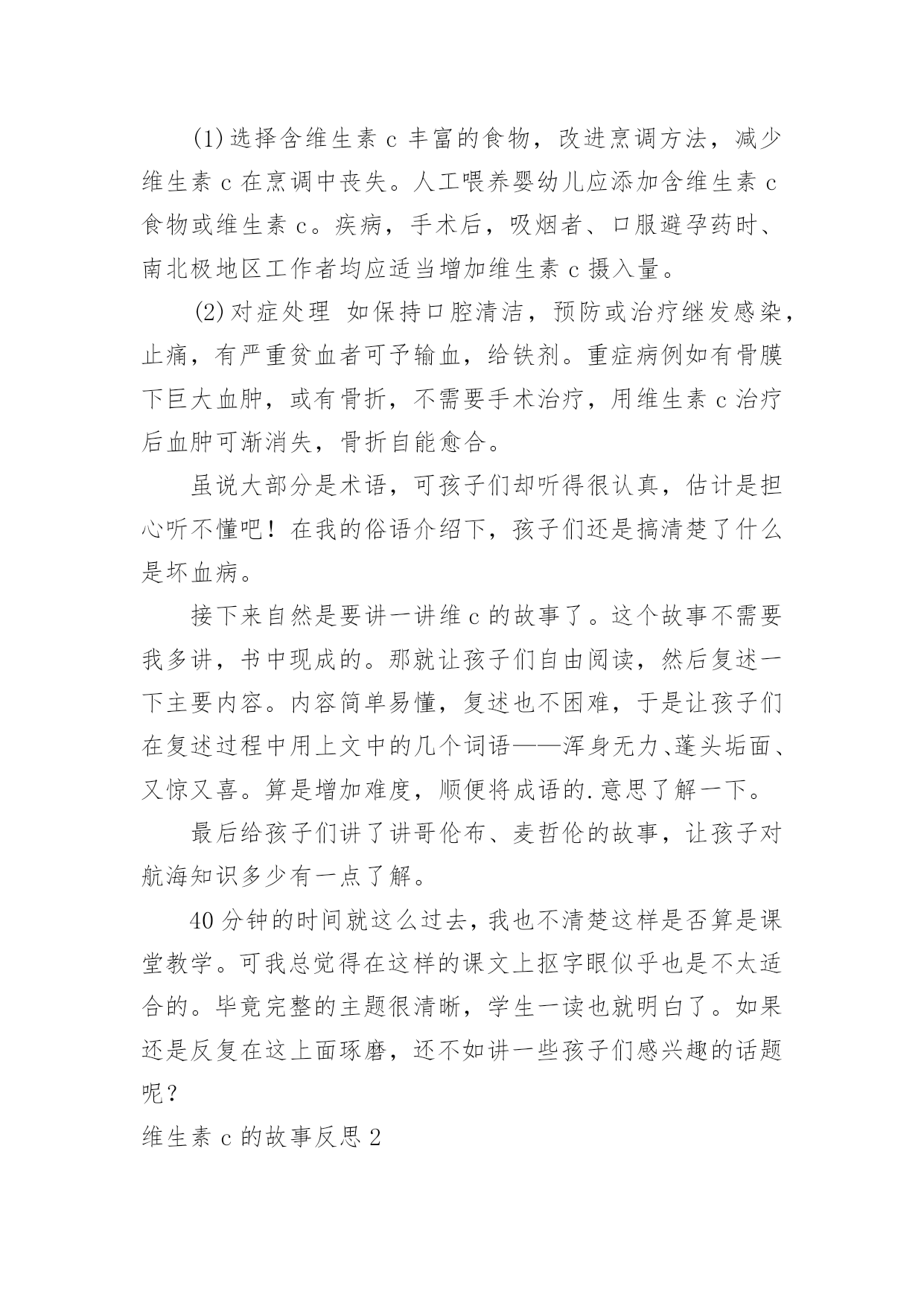 (1)选择含维生素 c 丰富的食物，改进烹调方法，减少维生素 c 在烹调中丧失。人工喂养婴幼儿应添加含维生素 c 食物或维生素 c。疾病，手术后，吸烟者、口服避孕药时、南北极地区工作者均应适当增加维生素 c 摄入量。

(2)对症处理 如保持口腔清洁，预防或治疗继发感染，止痛，有严重贫血者可予输血，给铁剂。重症病例如有骨膜下巨大血肿，或有骨折，不需要手术治疗，用维生素 c 治疗后血肿可渐消失，骨折自能愈合。

虽说大部分是术语，可孩子们却听得很认真，估计是担心听不懂吧！在我的俗语介绍下，孩子们还是搞清楚了什么是坏血病。

接下来自然是要讲一讲维 c 的故事了。这个故事不需要我多讲，书中现成的。那就让孩子们自由阅读，然后复述一下主要内容。内容简单易懂，复述也不困难，于是让孩子们在复述过程中用上文中的几个词语——浑身无力、蓬头垢面、又惊又喜。算是增加难度，顺便将成语的.意思了解一下。

最后给孩子们讲了讲哥伦布、麦哲伦的故事，让孩子对航海知识多少有一点了解。

40 分钟的时间就这么过去，我也不清楚这样是否算是课堂教学。可我总觉得在这样的课文上抠字眼似乎也是不太适合的。毕竟完整的主题很清晰，学生一读也就明白了。如果还是反复在这上面琢磨，还不如讲一些孩子们感兴趣的话题呢？

维生素 c 的故事反思 2